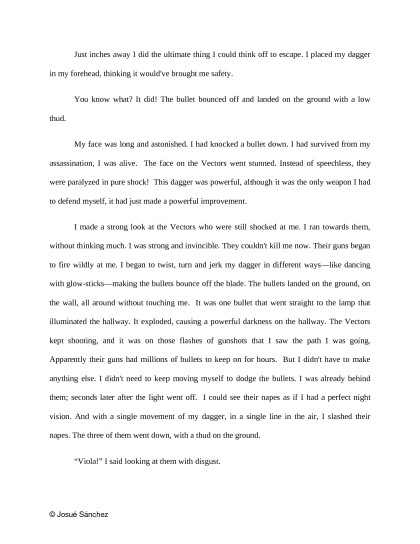 Just inches away I did the ultimate thing I could think off to escape. I placed my dagger in my forehead, thinking it would've brought me safety.

You know what? It did! The bullet bounced off and landed on the ground with a low thud.

My face was long and astonished. I had knocked a bullet down. I had survived from my assassination, I was alive. The face on the Vectors went stunned. Instead of speechless, they were paralyzed in pure shock! This dagger was powerful, although it was the only weapon I had to defend myself, it had just made a powerful improvement.

I made a strong look at the Vectors who were still shocked at me. I ran towards them, without thinking much. I was strong and invincible. They couldn't kill me now. Their guns began to fire wildly at me. I began to twist, turn and jerk my dagger in different ways—like dancing with glow-sticks—making the bullets bounce off the blade. The bullets landed on the ground, on the wall, all around without touching me. It was one bullet that went straight to the lamp that illuminated the hallway. It exploded, causing a powerful darkness on the hallway. The Vectors kept shooting, and it was on those flashes of gunshots that I saw the path I was going. Apparently their guns had millions of bullets to keep on for hours. But I didn't have to make anything else. I didn't need to keep moving myself to dodge the bullets. I was already behind them; seconds later after the light went off. I could see their napes as if I had a perfect night vision. And with a single movement of my dagger, in a single line in the air, I slashed their napes. The three of them went down, with a thud on the ground.

"Viola!" I said looking at them with disgust.

© Josué Sánchez